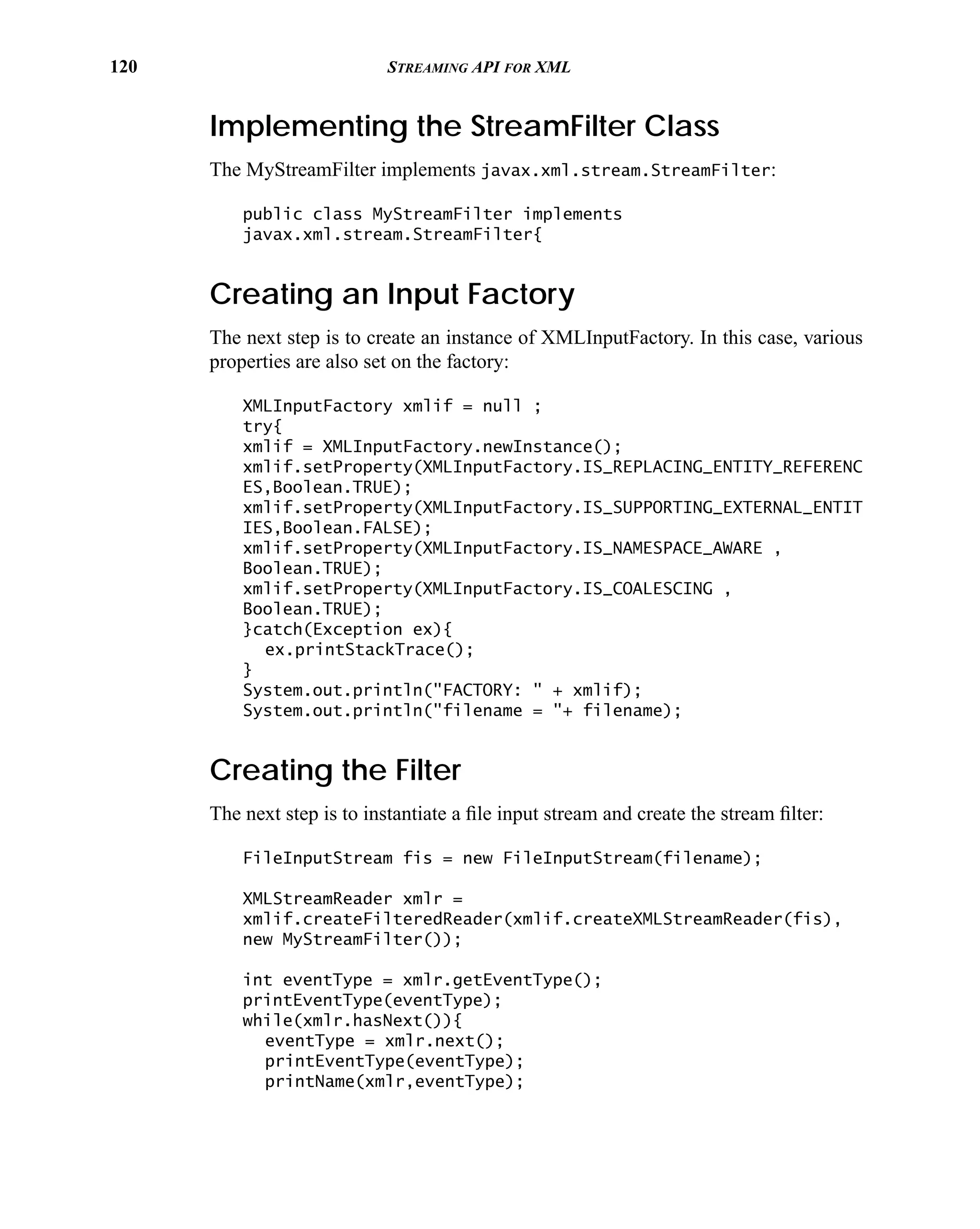 120 STREAMING API FOR XML

Implementing the StreamFilter Class

The MyStreamFilter implements javax.xml.stream.StreamFilter:

public class MyStreamFilter implements
javax.xml.stream.StreamFilter{

Creating an Input Factory

The next step is to create an instance of XMLInputFactory. In this case, various properties are also set on the factory:

XMLInputFactory xmlif = null ;
try{
xmlif = XMLInputFactory.newInstance();
xmlif.setProperty(XMLInputFactory.IS_REPLACING_ENTITY_REFERENC
ES,Boolean.TRUE);
xmlif.setProperty(XMLInputFactory.IS_SUPPORTING_EXTERNAL_ENTIT
IES,Boolean.FALSE);
xmlif.setProperty(XMLInputFactory.IS_NAMESPACE_AWARE ,
Boolean.TRUE);
xmlif.setProperty(XMLInputFactory.IS_COALESCING ,
Boolean.TRUE);
}catch(Exception ex){
  ex.printStackTrace();
}
System.out.println("FACTORY: " + xmlif);
System.out.println("filename = "+ filename);

Creating the Filter

The next step is to instantiate a file input stream and create the stream filter:

FileInputStream fis = new FileInputStream(filename);

XMLStreamReader xmlr =
xmlif.createFilteredReader(xmlif.createXMLStreamReader(fis),
new MyStreamFilter());

int eventType = xmlr.getEventType();
printEventType(eventType);
while(xmlr.hasNext()){
  eventType = xmlr.next();
  printEventType(eventType);
  printName(xmlr,eventType);